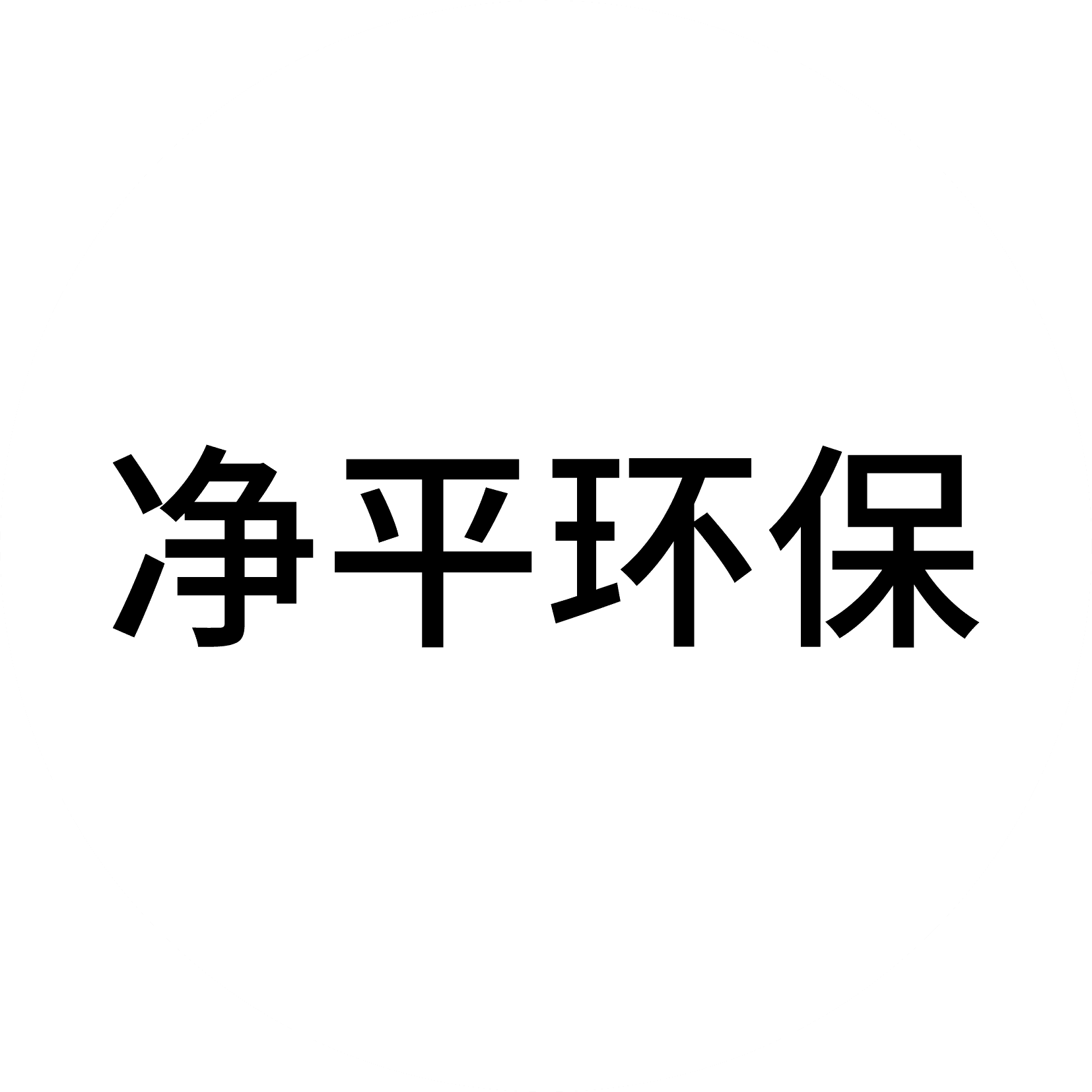 净平环保